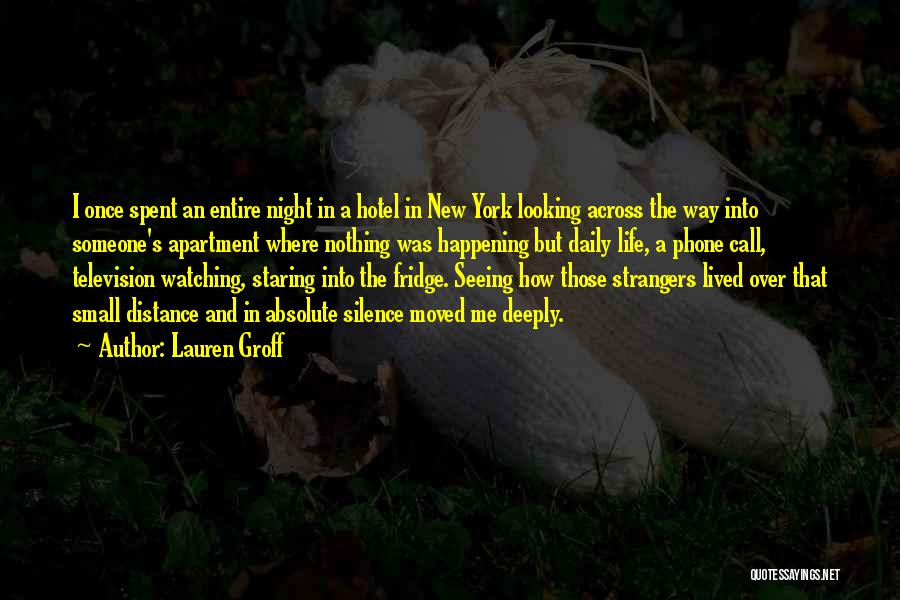 I once spent an entire night in a hotel in New York looking across the way into someone's apartment where nothing was happening but daily life, a phone call, television watching, staring into the fridge. Seeing how those strangers lived over that small distance and in absolute silence moved me deeply.

~ Author: Lauren Groff

QUOTESSAYINGS.NET